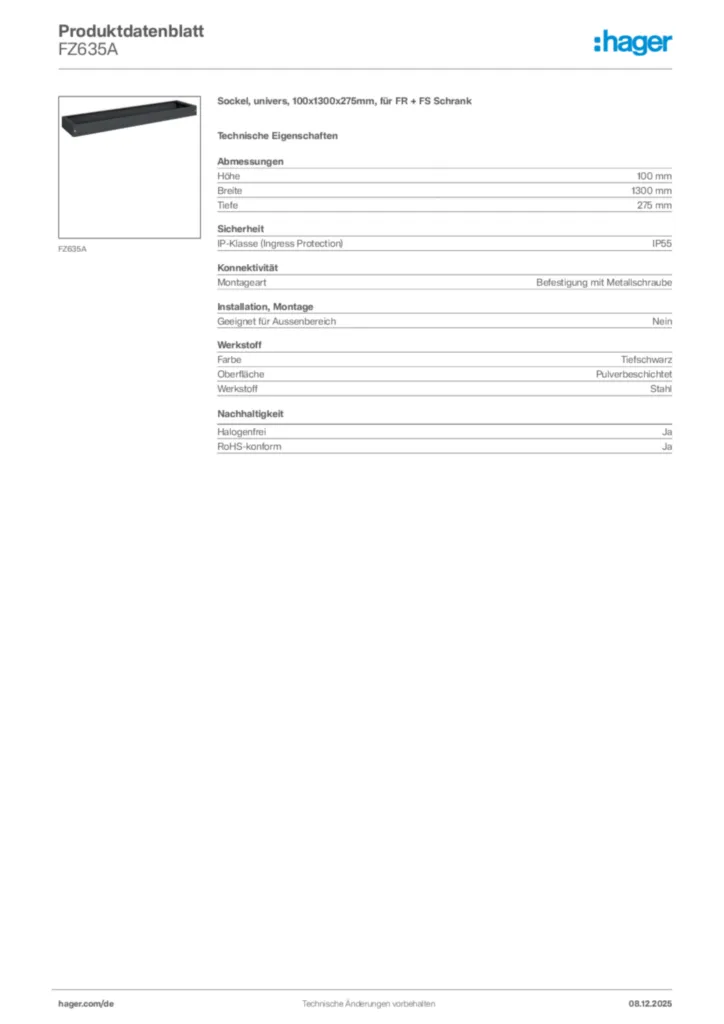 Produktdatenblatt
FZ635A

:hager

FZ635A

Sockel, univers, 100x1300x275mm, für FR + FS Schrank

Technische Eigenschaften

Abmessungen

| | |
|---|---|
| Höhe | 100 mm |
| Breite | 1300 mm |
| Tiefe | 275 mm |

Sicherheit

| | |
|---|---|
| IP-Klasse (Ingress Protection) | IP55 |

Konnektivität

| | |
|---|---|
| Montageart | Befestigung mit Metallschraube |

Installation, Montage

| | |
|---|---|
| Geeignet für Aussenbereich | Nein |

Werkstoff

| | |
|---|---|
| Farbe | Tiefschwarz |
| Oberfläche | Pulverbeschichtet |
| Werkstoff | Stahl |

Nachhaltigkeit

| | |
|---|---|
| Halogenfrei | Ja |
| RoHS-konform | Ja |

hager.com/de Technische Änderungen vorbehalten 08.12.2025